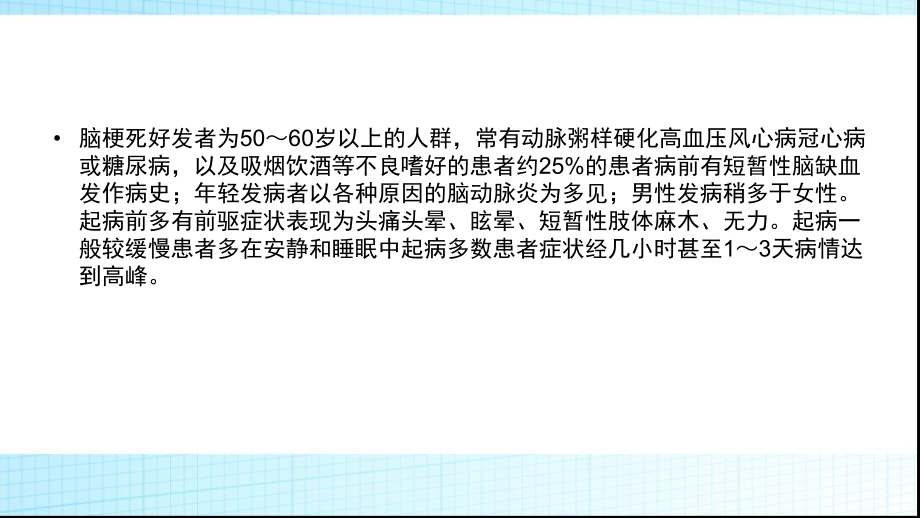 • 脑梗死好发者为50～60岁以上的人群，常有动脉粥样硬化高血压风心病冠心病或糖尿病，以及吸烟饮酒等不良嗜好的患者约25%的患者病前有短暂性脑缺血发作病史；年轻发病者以各种原因的脑动脉炎为多见；男性发病稍多于女性。起病前多有前驱症状表现为头痛头晕、眩晕、短暂性肢体麻木、无力。起病一般较缓慢患者多在安静和睡眠中起病多数患者症状经几小时甚至1～3天病情达到高峰。